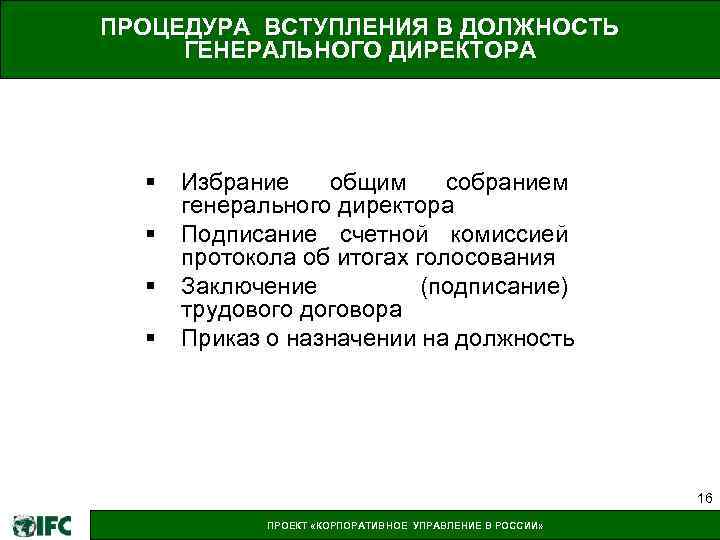 ПРОЦЕДУРА ВСТУПЛЕНИЯ В ДОЛЖНОСТЬ ГЕНЕРАЛЬНОГО ДИРЕКТОРА

▪ Избрание общим собранием генерального директора
▪ Подписание счетной комиссией протокола об итогах голосования
▪ Заключение (подписание) трудового договора
▪ Приказ о назначении на должность

16

IFC

ПРОЕКТ «КОРПОРАТИВНОЕ УПРАВЛЕНИЕ В РОССИИ»